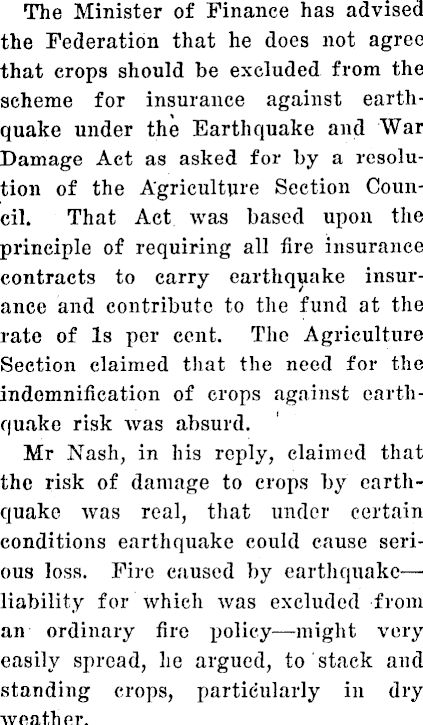 The Minister of Finance has advised the Federation that he does not agree that crops should be excluded from the scheme for insurance against earthquake under the Earthquake and War Damage Act as asked for by a resolution of the Agriculture Section Council. That Act was based upon the principle of requiring all fire insurance contracts to carry earthquake insurance and contribute to the fund at the rate of 1s per cent. The Agriculture Section claimed that the need for the indemnification of crops against earthquake risk was absurd.

Mr Nash, in his reply, claimed that the risk of damage to crops by earthquake was real, that under certain conditions earthquake could cause serious loss. Fire caused by earthquake—liability for which was excluded from an ordinary fire policy—might very easily spread, he argued, to stack and standing crops, particularly in dry weather.